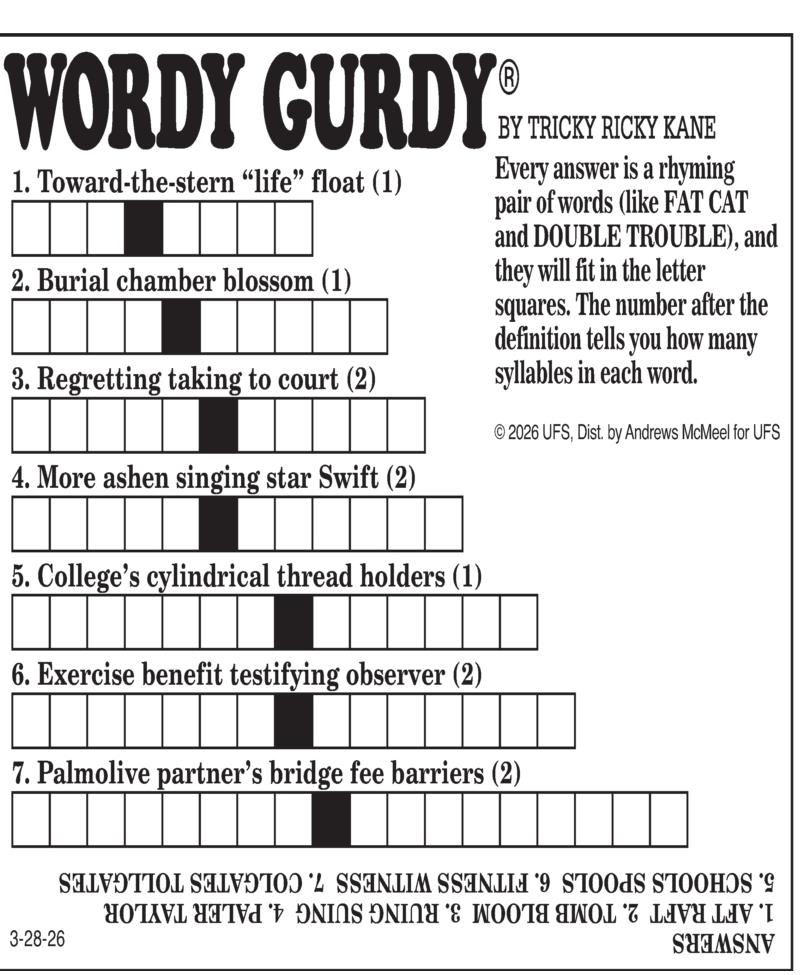 WORDY GURDY®
BY TRICKY RICKY KANE

Every answer is a rhyming pair of words (like FAT CAT and DOUBLE TROUBLE), and they will fit in the letter squares. The number after the definition tells you how many syllables in each word.

© 2026 UFS, Dist. by Andrews McMeel for UFS

1. Toward-the-stern "life" float (1)

2. Burial chamber blossom (1)

3. Regretting taking to court (2)

4. More ashen singing star Swift (2)

5. College's cylindrical thread holders (1)

6. Exercise benefit testifying observer (2)

7. Palmolive partner's bridge fee barriers (2)

ANSWERS
1. AFT RAFT 2. TOMB BLOOM 3. RUING SUING 4. PALER TAYLOR
5. SCHOOLS SPOOLS 6. FITNESS WITNESS 7. COLGATES TOLLGATES

3-28-26